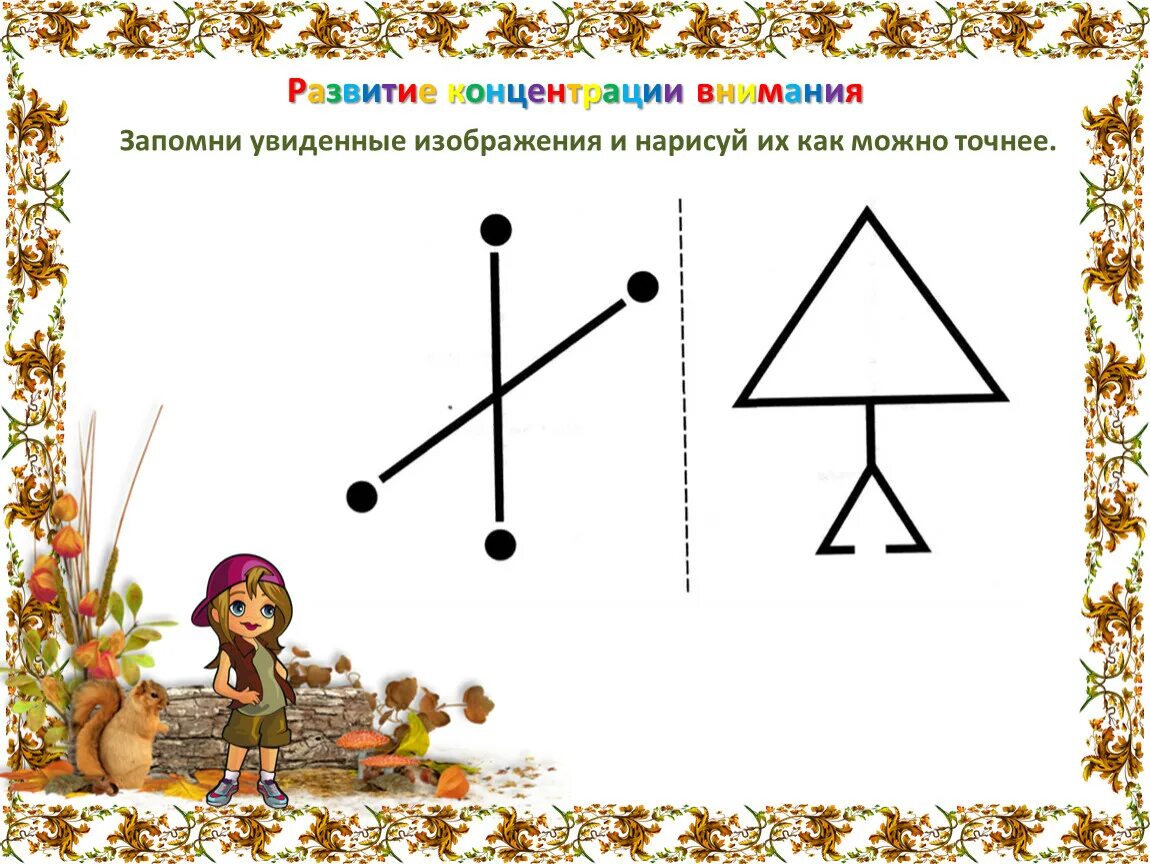 Развитие концентрации внимания

Запомни увиденные изображения и нарисуй их как можно точнее.